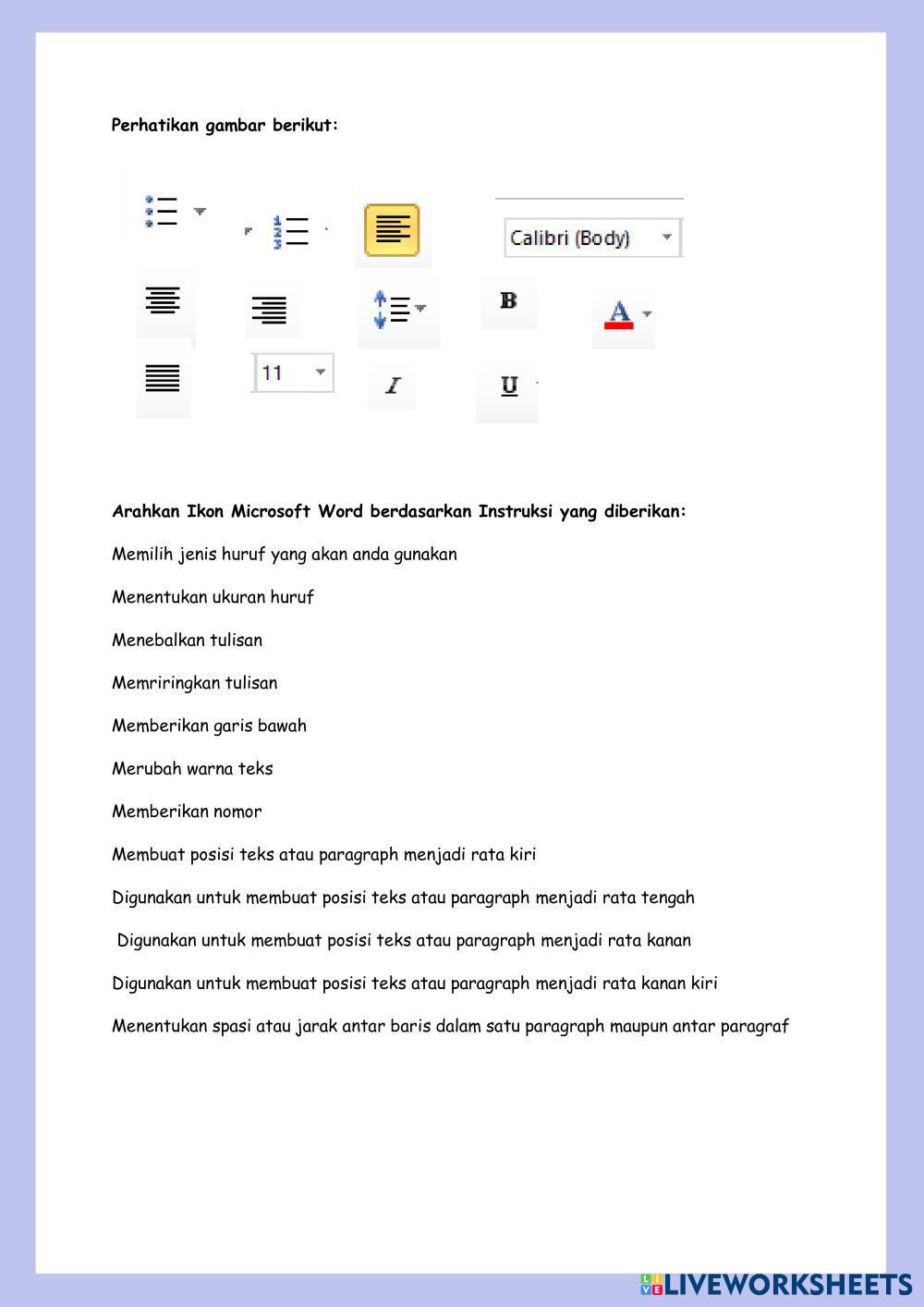 Perhatikan gambar berikut:

Calibri (Body)

B

A

11

I

U

Arahkan Ikon Microsoft Word berdasarkan Instruksi yang diberikan:

Memilih jenis huruf yang akan anda gunakan

Menentukan ukuran huruf

Menebalkan tulisan

Memriringkan tulisan

Memberikan garis bawah

Merubah warna teks

Memberikan nomor

Membuat posisi teks atau paragraph menjadi rata kiri

Digunakan untuk membuat posisi teks atau paragraph menjadi rata tengah

Digunakan untuk membuat posisi teks atau paragraph menjadi rata kanan

Digunakan untuk membuat posisi teks atau paragraph menjadi rata kanan kiri

Menentukan spasi atau jarak antar baris dalam satu paragraph maupun antar paragraf

LIVEWORKSHEETS